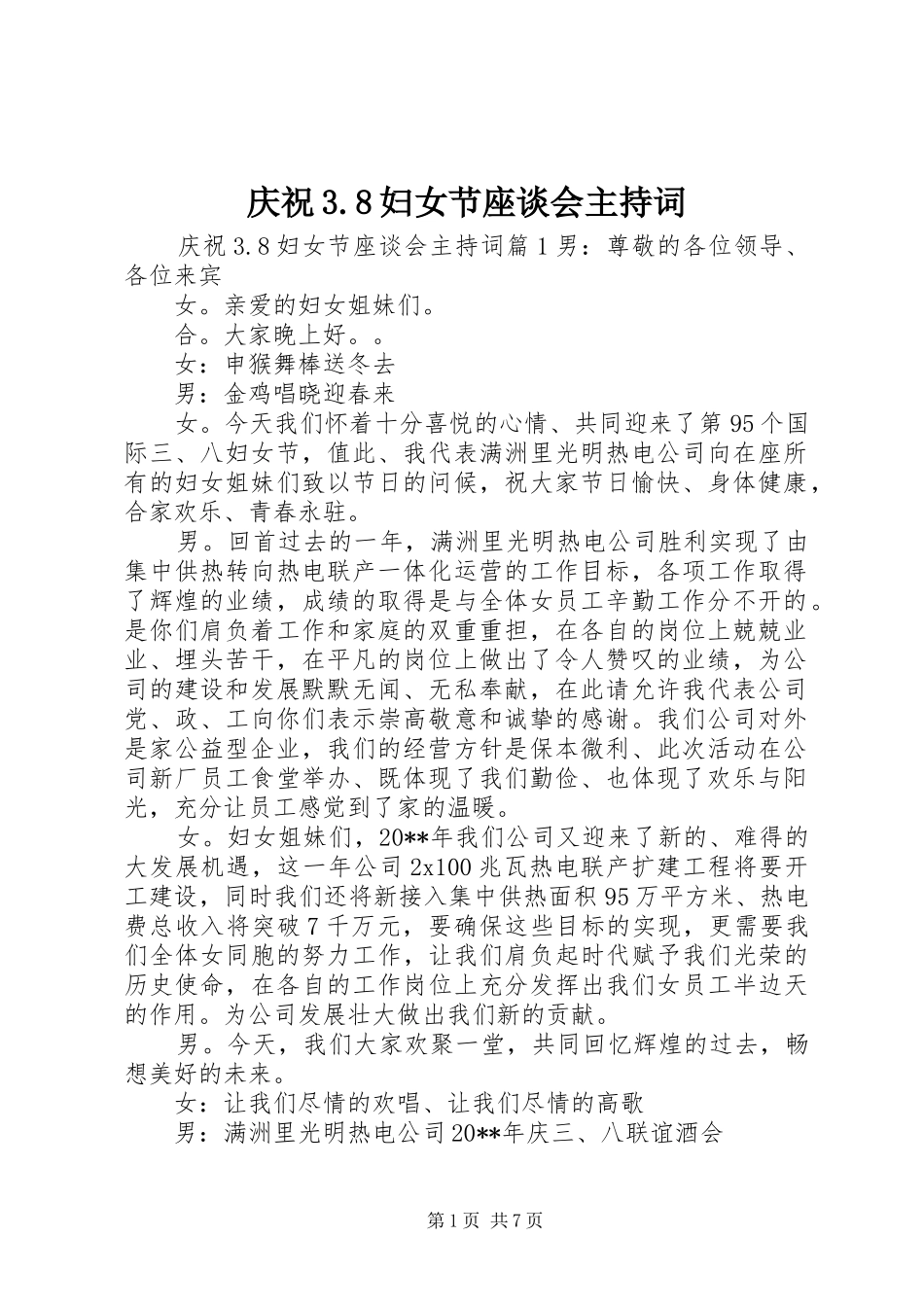 庆祝3.8妇女节座谈会主持词

庆祝3.8妇女节座谈会主持词篇1男：尊敬的各位领导、各位来宾

女。亲爱的妇女姐妹们。

合。大家晚上好。。

女：申猴舞棒送冬去

男：金鸡唱晓迎春来

女。今天我们怀着十分喜悦的心情、共同迎来了第95个国际三、八妇女节，值此、我代表满洲里光明热电公司向在座所有的妇女姐妹们致以节日的问候，祝大家节日愉快、身体健康，合家欢乐、青春永驻。

男。回首过去的一年，满洲里光明热电公司胜利实现了由集中供热转向热电联产一体化运营的工作目标，各项工作取得了辉煌的业绩，成绩的取得是与全体女员工辛勤工作分不开的。是你们肩负着工作和家庭的双重重担，在各自的岗位上兢兢业业、埋头苦干，在平凡的岗位上做出了令人赞叹的业绩，为公司的建设和发展默默无闻、无私奉献，在此请允许我代表公司党、政、工向你们表示崇高敬意和诚挚的感谢。我们公司对外是家公益型企业，我们的经营方针是保本微利、此次活动在公司新厂员工食堂举办、既体现了我们勤俭、也体现了欢乐与阳光，充分让员工感觉到了家的温暖。

女。妇女姐妹们，20**年我们公司又迎来了新的、难得的大发展机遇，这一年公司2x100兆瓦热电联产扩建工程将要开工建设，同时我们还将新接入集中供热面积95万平方米、热电费总收入将突破7千万元，要确保这些目标的实现，更需要我们全体女同胞的努力工作，让我们肩负起时代赋予我们光荣的历史使命，在各自的工作岗位上充分发挥出我们女员工半边天的作用。为公司发展壮大做出我们新的贡献。

男。今天，我们大家欢聚一堂，共同回忆辉煌的过去，畅想美好的未来。

女：让我们尽情的欢唱、让我们尽情的高歌

男：满洲里光明热电公司20**年庆三、八联谊酒会

第1页 共7页